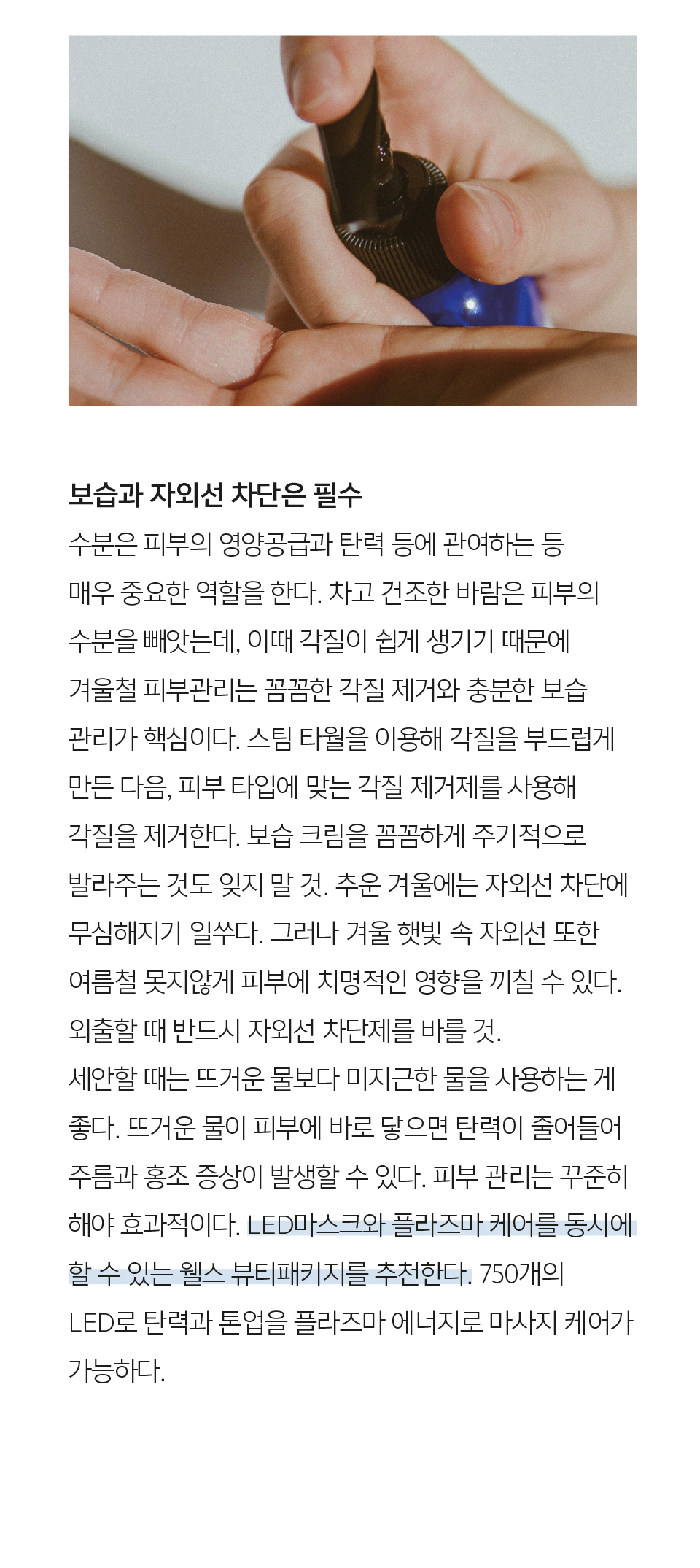 보습과 자외선 차단은 필수

수분은 피부의 영양공급과 탄력 등에 관여하는 등 매우 중요한 역할을 한다. 차고 건조한 바람은 피부의 수분을 빼앗는데, 이때 각질이 쉽게 생기기 때문에 겨울철 피부관리는 꼼꼼한 각질 제거와 충분한 보습 관리가 핵심이다. 스팀 타월을 이용해 각질을 부드럽게 만든 다음, 피부 타입에 맞는 각질 제거제를 사용해 각질을 제거한다. 보습 크림을 꼼꼼하게 주기적으로 발라주는 것도 잊지 말 것. 추운 겨울에는 자외선 차단에 무심해지기 일쑤다. 그러나 겨울 햇빛 속 자외선 또한 여름철 못지않게 피부에 치명적인 영향을 끼칠 수 있다. 외출할 때 반드시 자외선 차단제를 바를 것.
세안할 때는 뜨거운 물보다 미지근한 물을 사용하는 게 좋다. 뜨거운 물이 피부에 바로 닿으면 탄력이 줄어들어 주름과 홍조 증상이 발생할 수 있다. 피부 관리는 꾸준히 해야 효과적이다. LED마스크와 플라즈마 케어를 동시에 할 수 있는 웰스 뷰티패키지를 추천한다. 750개의 LED로 탄력과 톤업을 플라즈마 에너지로 마사지 케어가 가능하다.